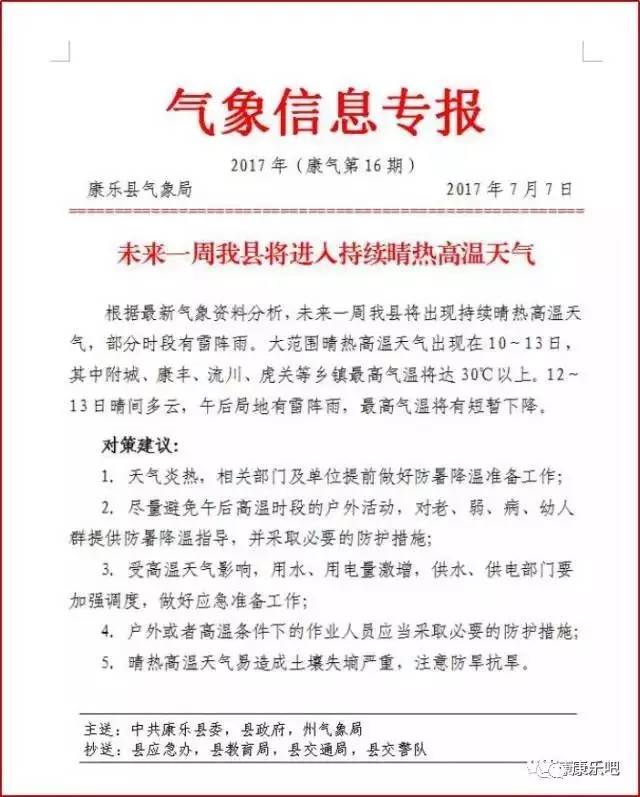 气象信息专报

2017年（康气第16期）

康乐县气象局　　2017年7月7日

未来一周我县将进入持续晴热高温天气

根据最新气象资料分析，未来一周我县将出现持续晴热高温天气，部分时段有雷阵雨。大范围晴热高温天气出现在10～13日，其中附城、康丰、流川、虎关等乡镇最高气温将达30℃以上。12～13日晴间多云，午后局地有雷阵雨，最高气温将有短暂下降。

对策建议：

1. 天气炎热，相关部门及单位提前做好防暑降温准备工作；

2. 尽量避免午后高温时段的户外活动，对老、弱、病、幼人群提供防暑降温指导，并采取必要的防护措施；

3. 受高温天气影响，用水、用电量激增，供水、供电部门要加强调度，做好应急准备工作；

4. 户外或者高温条件下的作业人员应当采取必要的防护措施；

5. 晴热高温天气易造成土壤失墒严重，注意防旱抗旱。

主送：中共康乐县委，县政府，州气象局
抄送：县应急办，县教育局，县交通局，县交警队

康乐吧